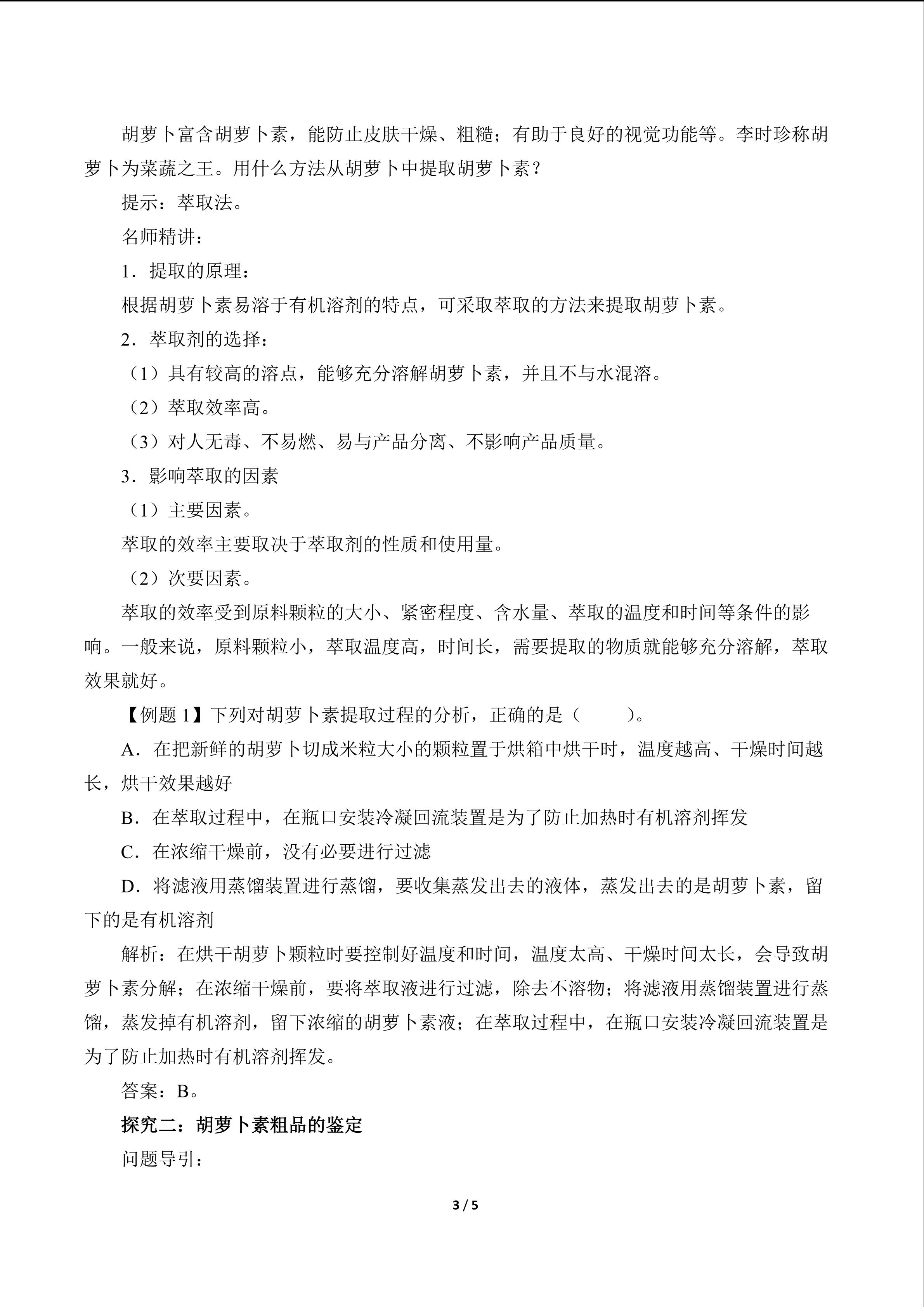 胡萝卜富含胡萝卜素，能防止皮肤干燥、粗糙；有助于良好的视觉功能等。李时珍称胡萝卜为菜蔬之王。用什么方法从胡萝卜中提取胡萝卜素？

提示：萃取法。

名师精讲：

1．提取的原理：

根据胡萝卜素易溶于有机溶剂的特点，可采取萃取的方法来提取胡萝卜素。

2．萃取剂的选择：

（1）具有较高的溶点，能够充分溶解胡萝卜素，并且不与水混溶。

（2）萃取效率高。

（3）对人无毒、不易燃、易与产品分离、不影响产品质量。

3．影响萃取的因素

（1）主要因素。

萃取的效率主要取决于萃取剂的性质和使用量。

（2）次要因素。

萃取的效率受到原料颗粒的大小、紧密程度、含水量、萃取的温度和时间等条件的影响。一般来说，原料颗粒小，萃取温度高，时间长，需要提取的物质就能够充分溶解，萃取效果就好。

【例题1】下列对胡萝卜素提取过程的分析，正确的是（ ）。

A．在把新鲜的胡萝卜切成米粒大小的颗粒置于烘箱中烘干时，温度越高、干燥时间越长，烘干效果越好

B．在萃取过程中，在瓶口安装冷凝回流装置是为了防止加热时有机溶剂挥发

C．在浓缩干燥前，没有必要进行过滤

D．将滤液用蒸馏装置进行蒸馏，要收集蒸发出去的液体，蒸发出去的是胡萝卜素，留下的是有机溶剂

解析：在烘干胡萝卜颗粒时要控制好温度和时间，温度太高、干燥时间太长，会导致胡萝卜素分解；在浓缩干燥前，要将萃取液进行过滤，除去不溶物；将滤液用蒸馏装置进行蒸馏，蒸发掉有机溶剂，留下浓缩的胡萝卜素液；在萃取过程中，在瓶口安装冷凝回流装置是为了防止加热时有机溶剂挥发。

答案：B。

探究二：胡萝卜素粗品的鉴定

问题导引：

3 / 5